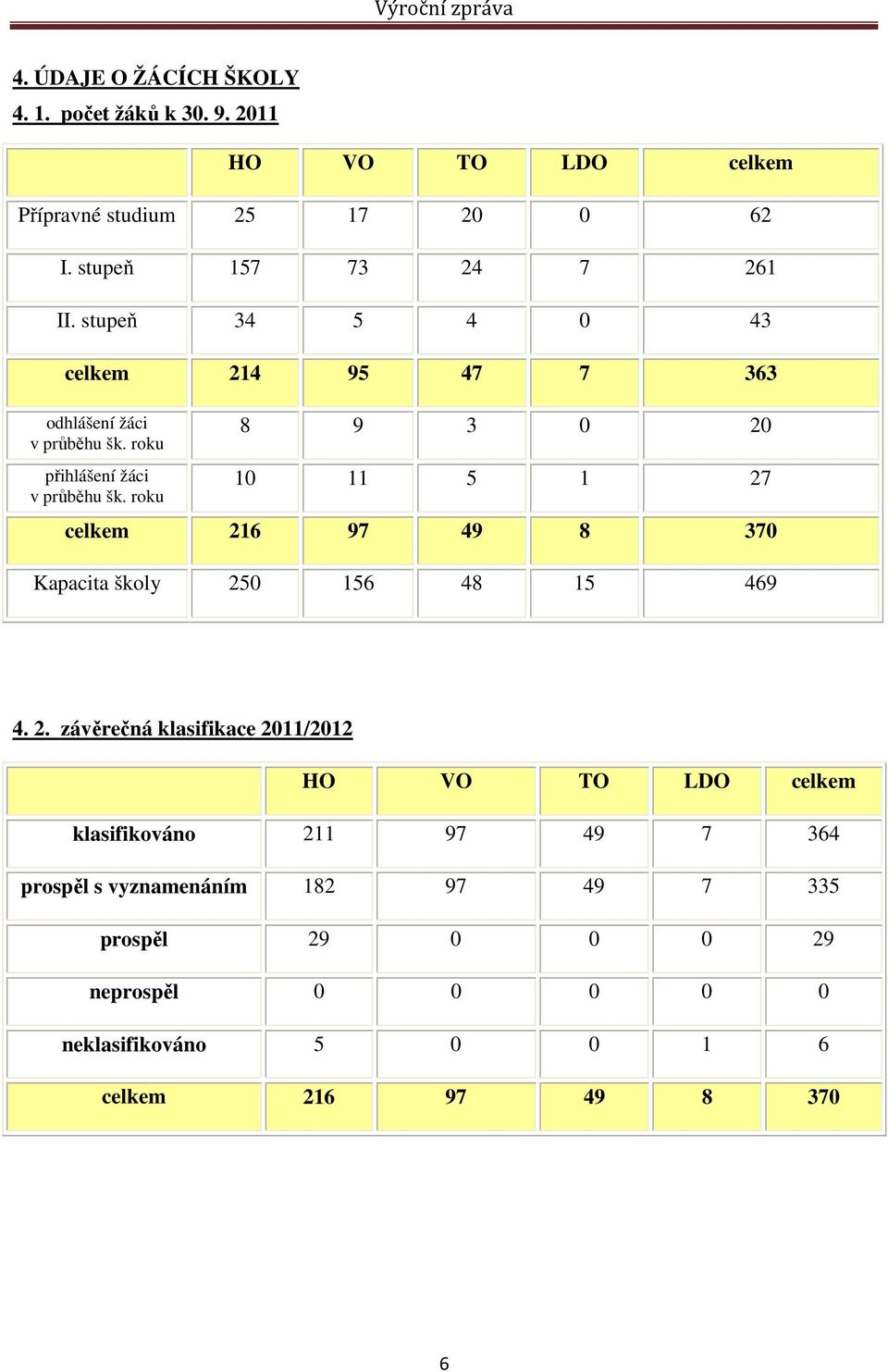 Výroční zpráva

4. ÚDAJE O ŽÁCÍCH ŠKOLY

4. 1. počet žáků k 30. 9. 2011

| | HO | VO | TO | LDO | celkem |
|---|---|---|---|---|---|
| Přípravné studium | 25 | 17 | 20 | 0 | 62 |
| I. stupeň | 157 | 73 | 24 | 7 | 261 |
| II. stupeň | 34 | 5 | 4 | 0 | 43 |
| celkem | 214 | 95 | 47 | 7 | 363 |
| odhlášení žáci v průběhu šk. roku | 8 | 9 | 3 | 0 | 20 |
| přihlášení žáci v průběhu šk. roku | 10 | 11 | 5 | 1 | 27 |
| celkem | 216 | 97 | 49 | 8 | 370 |
| Kapacita školy | 250 | 156 | 48 | 15 | 469 |

4. 2. závěrečná klasifikace 2011/2012

| | HO | VO | TO | LDO | celkem |
|---|---|---|---|---|---|
| klasifikováno | 211 | 97 | 49 | 7 | 364 |
| prospěl s vyznamenáním | 182 | 97 | 49 | 7 | 335 |
| prospěl | 29 | 0 | 0 | 0 | 29 |
| neprospěl | 0 | 0 | 0 | 0 | 0 |
| neklasifikováno | 5 | 0 | 0 | 1 | 6 |
| celkem | 216 | 97 | 49 | 8 | 370 |

6